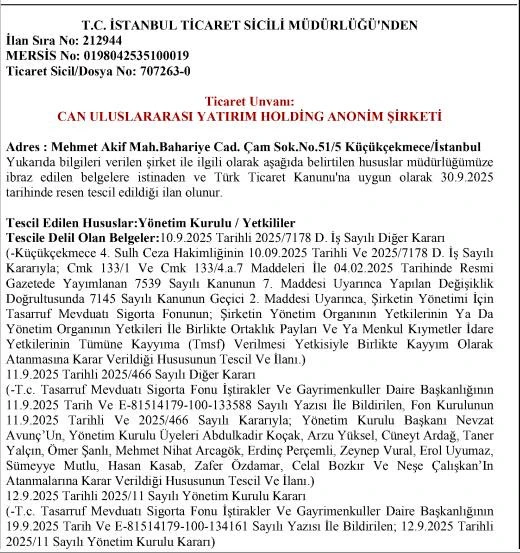 T.C. İSTANBUL TİCARET SİCİLİ MÜDÜRLÜĞÜ'NDEN
İlan Sıra No: 212944
MERSİS No: 0198042535100019
Ticaret Sicil/Dosya No: 707263-0

Ticaret Unvanı:
CAN ULUSLARARASI YATIRIM HOLDİNG ANONİM ŞİRKETİ

Adres : Mehmet Akif Mah.Bahariye Cad. Çam Sok.No.51/5 Küçükçekmece/İstanbul
Yukarıda bilgileri verilen şirket ile ilgili olarak aşağıda belirtilen hususlar müdürlüğümüze ibraz edilen belgelere istinaden ve Türk Ticaret Kanunu'na uygun olarak 30.9.2025 tarihinde resen tescil edildiği ilan olunur.

Tescil Edilen Hususlar:Yönetim Kurulu / Yetkililer
Tescile Delil Olan Belgeler:10.9.2025 Tarihli 2025/7178 D. İş Sayılı Diğer Kararı
(-Küçükçekmece 4. Sulh Ceza Hakimliğinin 10.09.2025 Tarihli Ve 2025/7178 D. İş Sayılı Kararıyla; Cmk 133/1 Ve Cmk 133/4.a.7 Maddeleri İle 04.02.2025 Tarihinde Resmi Gazetede Yayımlanan 7539 Sayılı Kanunun 7. Maddesi Uyarınca Yapılan Değişiklik Doğrultusunda 7145 Sayılı Kanunun Geçici 2. Maddesi Uyarınca, Şirketin Yönetimi İçin Tasarruf Mevduatı Sigorta Fonunun; Şirketin Yönetim Organının Yetkilerinin Ya Da Yönetim Organının Yetkileri İle Birlikte Ortaklık Payları Ve Ya Menkul Kıymetler İdare Yetkilerinin Tümüne Kayyıma (Tmsf) Verilmesi Yetkisiyle Birlikte Kayyım Olarak Atanmasına Karar Verildiği Hususunun Tescil Ve İlanı.)
11.9.2025 Tarihli 2025/466 Sayılı Diğer Kararı
(-T.c. Tasarruf Mevduatı Sigorta Fonu İştirakler Ve Gayrimenkuller Daire Başkanlığının 11.9.2025 Tarih Ve E-81514179-100-133588 Sayılı Yazısı İle Bildirilen, Fon Kurulunun 11.9.2025 Tarihli Ve 2025/466 Sayılı Kararıyla; Yönetim Kurulu Başkanı Nevzat Avunç'Un, Yönetim Kurulu Üyeleri Abdulkadir Koçak, Arzu Yüksel, Cüneyt Ardağ, Taner Yalçın, Ömer Şanlı, Mehmet Nihat Arcagök, Erdinç Perçemli, Zeynep Vural, Erol Uyumaz, Sümeyye Mutlu, Hasan Kasab, Zafer Özdamar, Celal Bozkır Ve Neşe Çalışkan'In Atanmalarına Karar Verildiği Hususunun Tescil Ve İlanı.)
12.9.2025 Tarihli 2025/11 Sayılı Yönetim Kurulu Kararı
(-T.c. Tasarruf Mevduatı Sigorta Fonu İştirakler Ve Gayrimenkuller Daire Başkanlığının 19.9.2025 Tarih Ve E-81514179-100-134161 Sayılı Yazısı İle Bildirilen; 12.9.2025 Tarihli 2025/11 Sayılı Yönetim Kurulu Kararı)